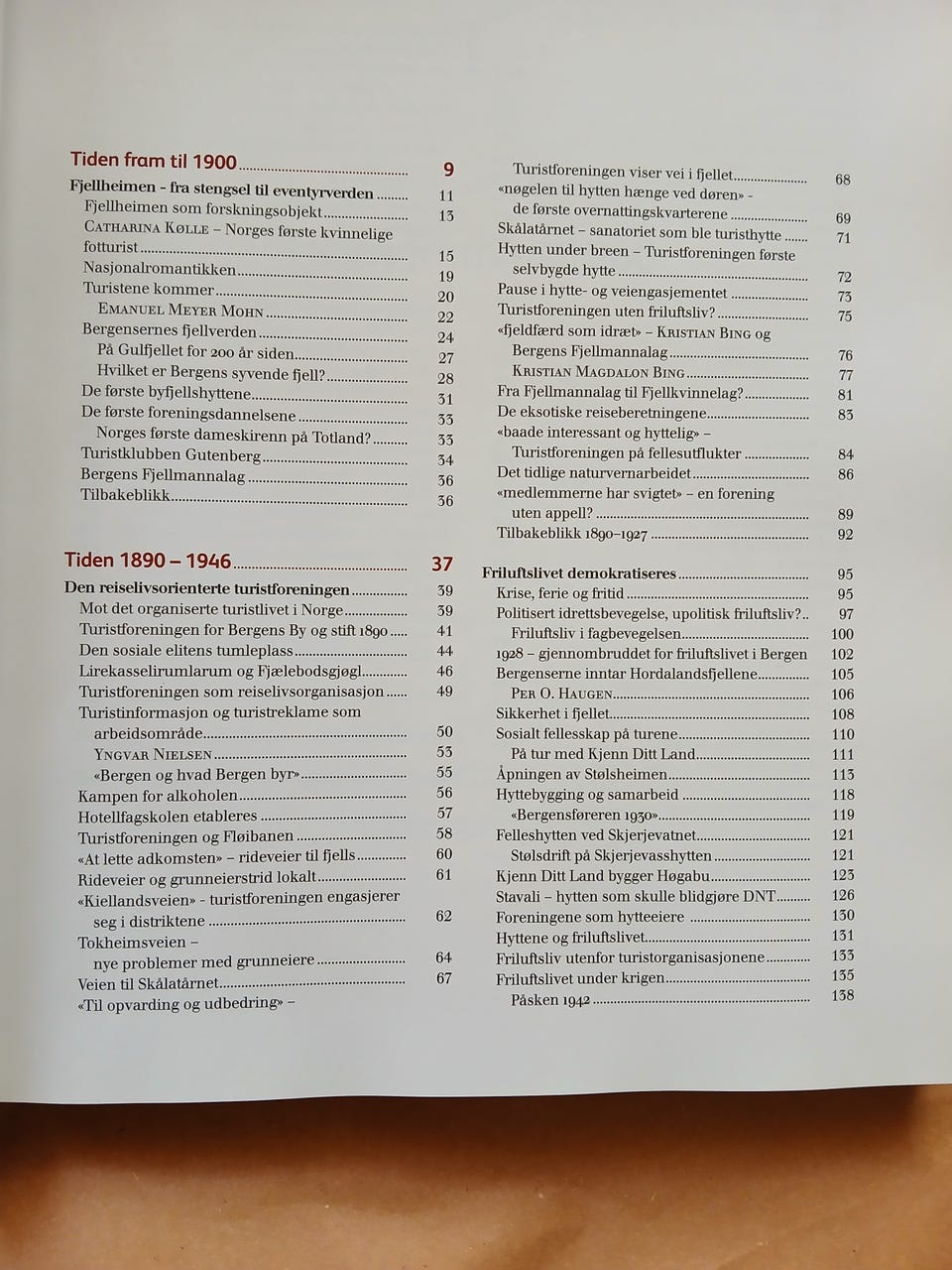 Tiden fram til 1900 9
Fjellheimen - fra stengsel til eventyrverden 11
Fjellheimen som forskningsobjekt 13
Catharina Kølle – Norges første kvinnelige fotturist 15
Nasjonalromantikken 19
Turistene kommer 20
Emanuel Meyer Mohn 22
Bergensernes fjellverden 24
På Gulfjellet for 200 år siden 27
Hvilket er Bergens syvende fjell? 28
De første byfjellshyttene 31
De første foreningsdannelsene 33
Norges første dameskirenn på Totland? 33
Turistklubben Gutenberg 34
Bergens Fjellmannalag 36
Tilbakeblikk 36

Tiden 1890 – 1946 37
Den reiselivsorienterte turistforeningen 39
Mot det organiserte turistlivet i Norge 39
Turistforeningen for Bergens By og stift 1890 41
Den sosiale elitens tumleplass 44
Lirekasselirumlarum og Fjælebodsgjøgl 46
Turistforeningen som reiselivsorganisasjon 49
Turistinformasjon og turistreklame som arbeidsområde 50
Yngvar Nielsen 53
«Bergen og hvad Bergen byr» 55
Kampen for alkoholen 56
Hotellfagskolen etableres 57
Turistforeningen og Fløibanen 58
«At lette adkomsten» – rideveier til fjells 60
Rideveier og grunneierstrid lokalt 61
«Kiellandsveien» - turistforeningen engasjerer seg i distriktene 62
Tokheimsveien – nye problemer med grunneiere 64
Veien til Skålatårnet 67
«Til opvarding og udbedring» –

Turistforeningen viser vei i fjellet 68
«nøgelen til hytten hænge ved døren» - de første overnattingskvarterene 69
Skålatårnet – sanatoriet som ble turisthytte 71
Hytten under breen – Turistforeningen første selvbygde hytte 72
Pause i hytte- og veiengasjementet 73
Turistforeningen uten friluftsliv? 75
«fjeldfærd som idræt» – Kristian Bing og Bergens Fjellmannalag 76
Kristian Magdalon Bing 77
Fra Fjellmannalag til Fjellkvinnelag? 81
De eksotiske reiseberetningene 83
«baade interessant og hyttelig» – Turistforeningen på fellesutflukter 84
Det tidlige naturvernarbeidet 86
«medlemmerne har svigtet» – en forening uten appell? 89
Tilbakeblikk 1890–1927 92

Friluftslivet demokratiseres 95
Krise, ferie og fritid 95
Politisert idrettsbevegelse, upolitisk friluftsliv? 97
Friluftsliv i fagbevegelsen 100
1928 – gjennombruddet for friluftslivet i Bergen 102
Bergenserne inntar Hordalandsfjellene 105
Per O. Haugen 106
Sikkerhet i fjellet 108
Sosialt fellesskap på turene 110
På tur med Kjenn Ditt Land 111
Åpningen av Stølsheimen 113
Hyttebygging og samarbeid 118
«Bergensføreren 1930» 119
Felleshytten ved Skjerjevatnet 121
Stølsdrift på Skjerjevasshytten 121
Kjenn Ditt Land bygger Høgabu 123
Stavali – hytten som skulle blidgjøre DNT 126
Foreningene som hytteeiere 130
Hyttene og friluftslivet 131
Friluftsliv utenfor turistorganisasjonene 133
Friluftslivet under krigen 135
Påsken 1942 138